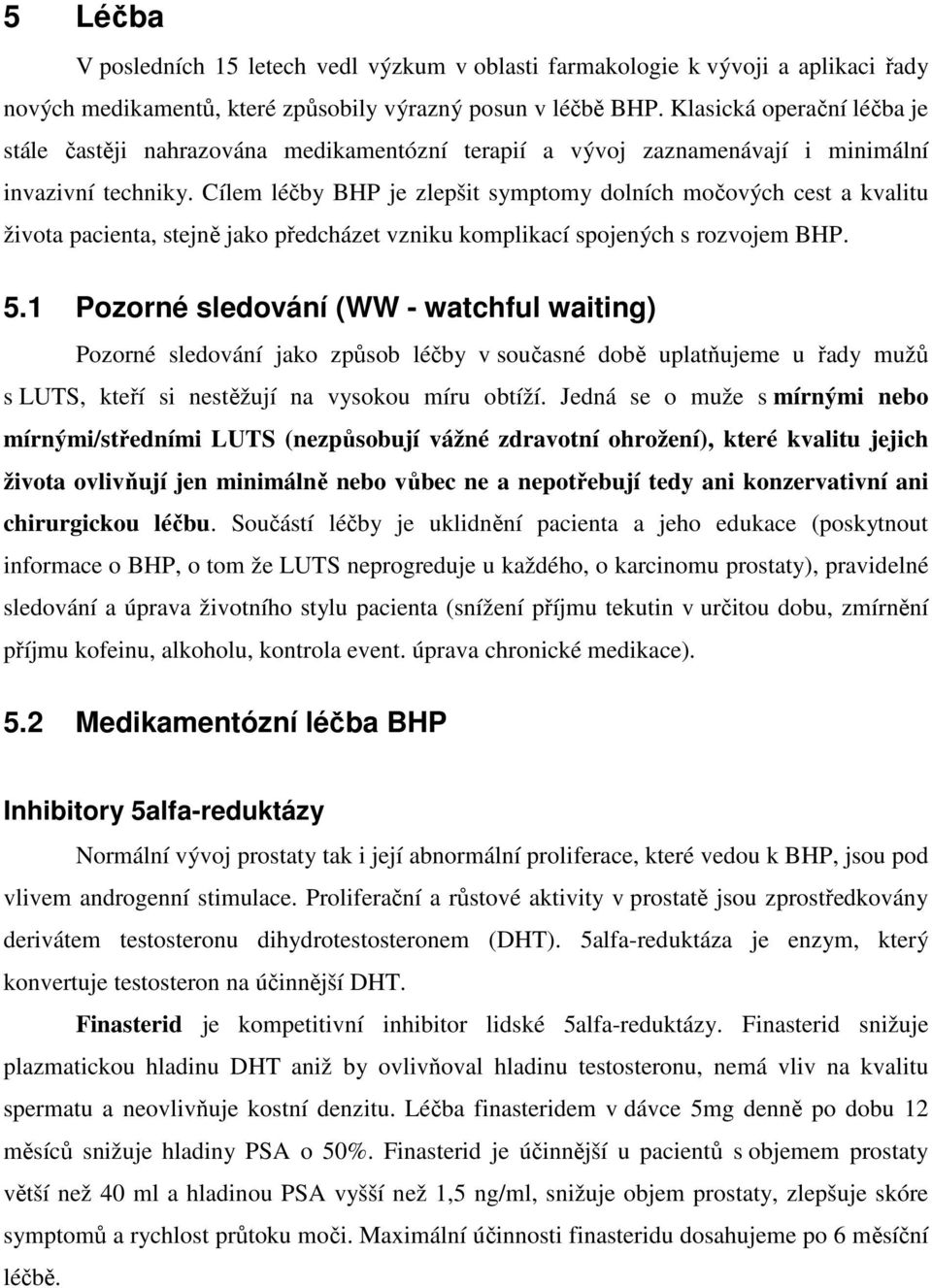 5 Léčba

V posledních 15 letech vedl výzkum v oblasti farmakologie k vývoji a aplikaci řady nových medikamentů, které způsobily výrazný posun v léčbě BHP. Klasická operační léčba je stále častěji nahrazována medikamentózní terapií a vývoj zaznamenávají i minimální invazivní techniky. Cílem léčby BHP je zlepšit symptomy dolních močových cest a kvalitu života pacienta, stejně jako předcházet vzniku komplikací spojených s rozvojem BHP.

5.1 Pozorné sledování (WW - watchful waiting)

Pozorné sledování jako způsob léčby v současné době uplatňujeme u řady mužů s LUTS, kteří si nestěžují na vysokou míru obtíží. Jedná se o muže s mírnými nebo mírnými/středními LUTS (nezpůsobují vážné zdravotní ohrožení), které kvalitu jejich života ovlivňují jen minimálně nebo vůbec ne a nepotřebují tedy ani konzervativní ani chirurgickou léčbu. Součástí léčby je uklidnění pacienta a jeho edukace (poskytnout informace o BHP, o tom že LUTS neprogreduje u každého, o karcinomu prostaty), pravidelné sledování a úprava životního stylu pacienta (snížení příjmu tekutin v určitou dobu, zmírnění příjmu kofeinu, alkoholu, kontrola event. úprava chronické medikace).

5.2 Medikamentózní léčba BHP

Inhibitory 5alfa-reduktázy

Normální vývoj prostaty tak i její abnormální proliferace, které vedou k BHP, jsou pod vlivem androgenní stimulace. Proliferační a růstové aktivity v prostatě jsou zprostředkovány derivátem testosteronu dihydrotestosteronem (DHT). 5alfa-reduktáza je enzym, který konvertuje testosteron na účinnější DHT.

Finasterid je kompetitivní inhibitor lidské 5alfa-reduktázy. Finasterid snižuje plazmatickou hladinu DHT aniž by ovlivňoval hladinu testosteronu, nemá vliv na kvalitu spermatu a neovlivňuje kostní denzitu. Léčba finasteridem v dávce 5mg denně po dobu 12 měsíců snižuje hladiny PSA o 50%. Finasterid je účinnější u pacientů s objemem prostaty větší než 40 ml a hladinou PSA vyšší než 1,5 ng/ml, snižuje objem prostaty, zlepšuje skóre symptomů a rychlost průtoku moči. Maximální účinnosti finasteridu dosahujeme po 6 měsíční léčbě.